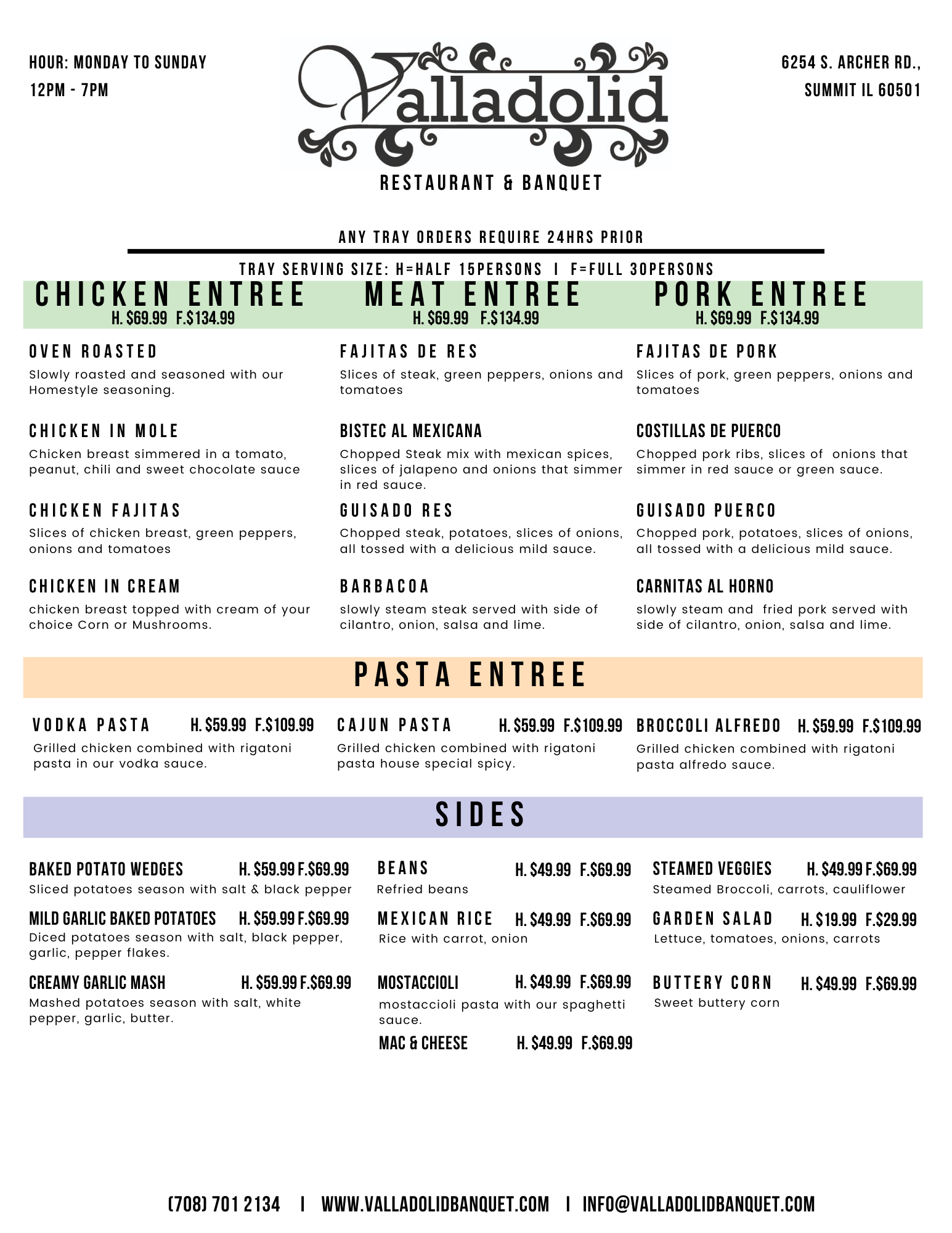 HOUR: MONDAY TO SUNDAY
12PM - 7PM

Valladolid
RESTAURANT & BANQUET

6254 S. ARCHER RD.,
SUMMIT IL 60501

ANY TRAY ORDERS REQUIRE 24HRS PRIOR

TRAY SERVING SIZE: H=HALF 15PERSONS | F=FULL 30PERSONS

CHICKEN ENTREE
H. $69.99 F.$134.99

OVEN ROASTED
Slowly roasted and seasoned with our Homestyle seasoning.

CHICKEN IN MOLE
Chicken breast simmered in a tomato, peanut, chili and sweet chocolate sauce

CHICKEN FAJITAS
Slices of chicken breast, green peppers, onions and tomatoes

CHICKEN IN CREAM
chicken breast topped with cream of your choice Corn or Mushrooms.

MEAT ENTREE
H. $69.99 F.$134.99

FAJITAS DE RES
Slices of steak, green peppers, onions and tomatoes

BISTEC AL MEXICANA
Chopped Steak mix with mexican spices, slices of jalapeno and onions that simmer in red sauce.

GUISADO RES
Chopped steak, potatoes, slices of onions, all tossed with a delicious mild sauce.

BARBACOA
slowly steam steak served with side of cilantro, onion, salsa and lime.

PORK ENTREE
H. $69.99 F.$134.99

FAJITAS DE PORK
Slices of pork, green peppers, onions and tomatoes

COSTILLAS DE PUERCO
Chopped pork ribs, slices of onions that simmer in red sauce or green sauce.

GUISADO PUERCO
Chopped pork, potatoes, slices of onions, all tossed with a delicious mild sauce.

CARNITAS AL HORNO
slowly steam and fried pork served with side of cilantro, onion, salsa and lime.

PASTA ENTREE

VODKA PASTA H. $59.99 F.$109.99
Grilled chicken combined with rigatoni pasta in our vodka sauce.

CAJUN PASTA H. $59.99 F.$109.99
Grilled chicken combined with rigatoni pasta house special spicy.

BROCCOLI ALFREDO H. $59.99 F.$109.99
Grilled chicken combined with rigatoni pasta alfredo sauce.

SIDES

BAKED POTATO WEDGES H. $59.99 F.$69.99
Sliced potatoes season with salt & black pepper

MILD GARLIC BAKED POTATOES H. $59.99 F.$69.99
Diced potatoes season with salt, black pepper, garlic, pepper flakes.

CREAMY GARLIC MASH H. $59.99 F.$69.99
Mashed potatoes season with salt, white pepper, garlic, butter.

BEANS H. $49.99 F.$69.99
Refried beans

MEXICAN RICE H. $49.99 F.$69.99
Rice with carrot, onion

MOSTACCIOLI H. $49.99 F.$69.99
mostaccioli pasta with our spaghetti sauce.

MAC & CHEESE H. $49.99 F.$69.99

STEAMED VEGGIES H. $49.99 F.$69.99
Steamed Broccoli, carrots, cauliflower

GARDEN SALAD H. $19.99 F.$29.99
Lettuce, tomatoes, onions, carrots

BUTTERY CORN H. $49.99 F.$69.99
Sweet buttery corn

(708) 701 2134 | WWW.VALLADOLIDBANQUET.COM | INFO@VALLADOLIDBANQUET.COM